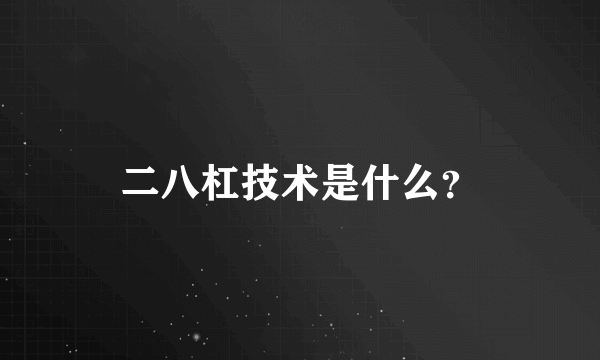 二八杠技术是什么?